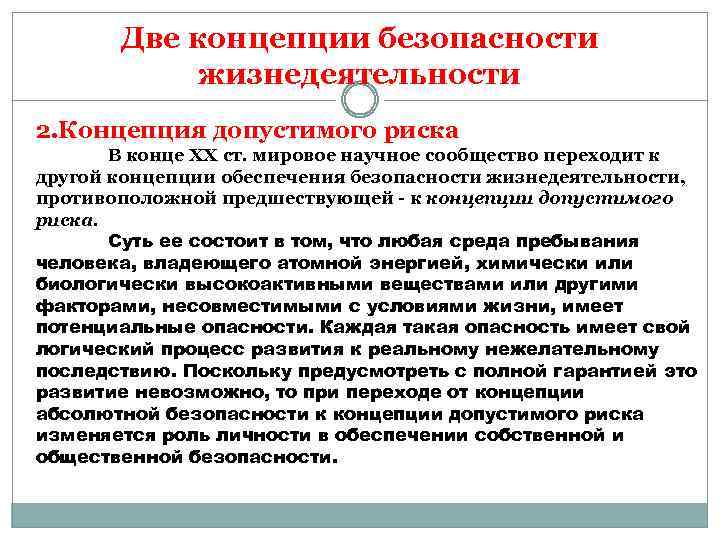 Две концепции безопасности жизнедеятельности

2.Концепция допустимого риска

В конце XX ст. мировое научное сообщество переходит к другой концепции обеспечения безопасности жизнедеятельности, противоположной предшествующей - к концепции допустимого риска.

Суть ее состоит в том, что любая среда пребывания человека, владеющего атомной энергией, химически или биологически высокоактивными веществами или другими факторами, несовместимыми с условиями жизни, имеет потенциальные опасности. Каждая такая опасность имеет свой логический процесс развития к реальному нежелательному последствию. Поскольку предусмотреть с полной гарантией это развитие невозможно, то при переходе от концепции абсолютной безопасности к концепции допустимого риска изменяется роль личности в обеспечении собственной и общественной безопасности.